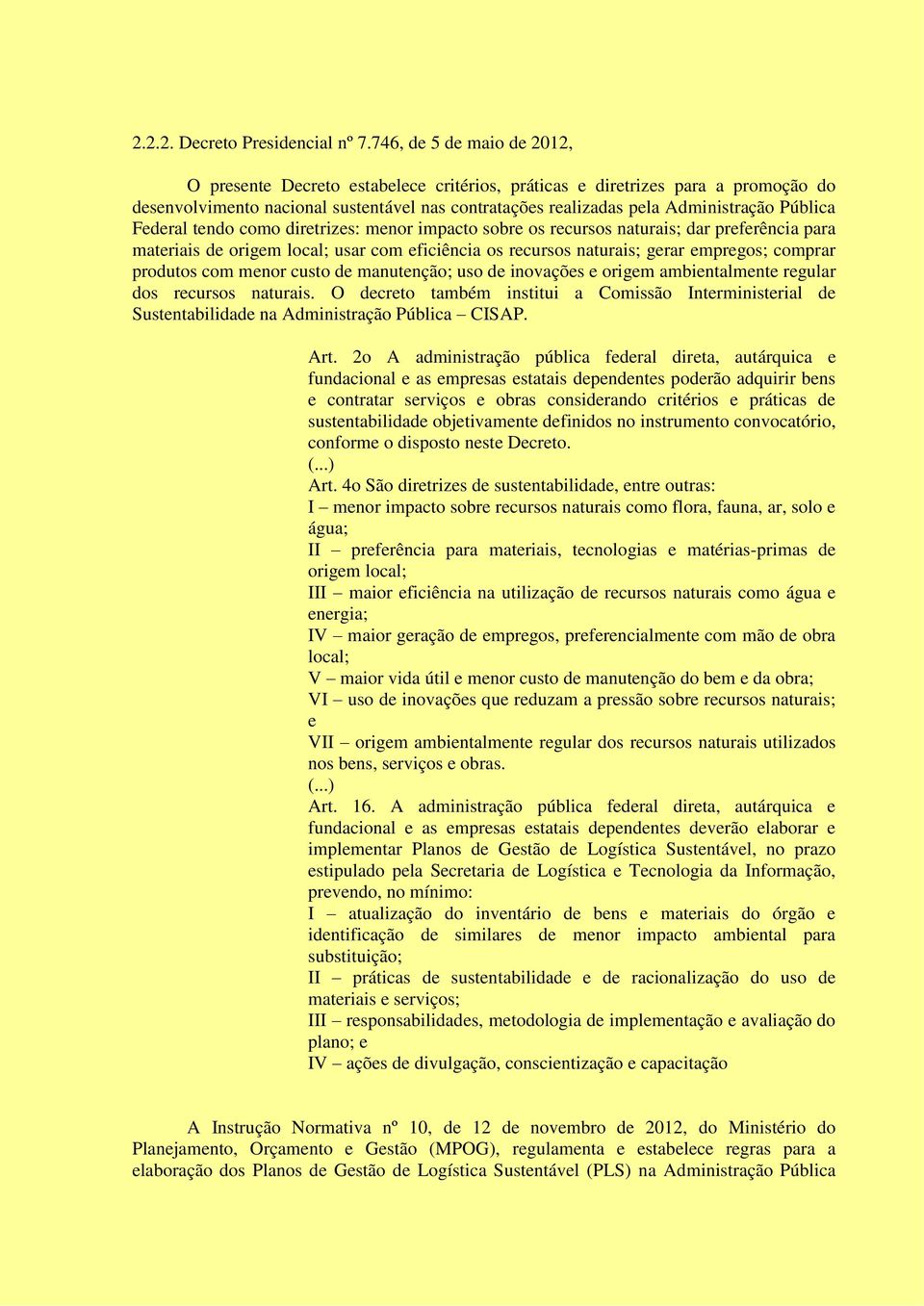 2.2.2. Decreto Presidencial nº 7.746, de 5 de maio de 2012,

O presente Decreto estabelece critérios, práticas e diretrizes para a promoção do desenvolvimento nacional sustentável nas contratações realizadas pela Administração Pública Federal tendo como diretrizes: menor impacto sobre os recursos naturais; dar preferência para materiais de origem local; usar com eficiência os recursos naturais; gerar empregos; comprar produtos com menor custo de manutenção; uso de inovações e origem ambientalmente regular dos recursos naturais. O decreto também institui a Comissão Interministerial de Sustentabilidade na Administração Pública – CISAP.

Art. 2o A administração pública federal direta, autárquica e fundacional e as empresas estatais dependentes poderão adquirir bens e contratar serviços e obras considerando critérios e práticas de sustentabilidade objetivamente definidos no instrumento convocatório, conforme o disposto neste Decreto.
(...)
Art. 4o São diretrizes de sustentabilidade, entre outras:
I – menor impacto sobre recursos naturais como flora, fauna, ar, solo e água;
II – preferência para materiais, tecnologias e matérias-primas de origem local;
III – maior eficiência na utilização de recursos naturais como água e energia;
IV – maior geração de empregos, preferencialmente com mão de obra local;
V – maior vida útil e menor custo de manutenção do bem e da obra;
VI – uso de inovações que reduzam a pressão sobre recursos naturais; e
VII – origem ambientalmente regular dos recursos naturais utilizados nos bens, serviços e obras.
(...)
Art. 16. A administração pública federal direta, autárquica e fundacional e as empresas estatais dependentes deverão elaborar e implementar Planos de Gestão de Logística Sustentável, no prazo estipulado pela Secretaria de Logística e Tecnologia da Informação, prevendo, no mínimo:
I – atualização do inventário de bens e materiais do órgão e identificação de similares de menor impacto ambiental para substituição;
II – práticas de sustentabilidade e de racionalização do uso de materiais e serviços;
III – responsabilidades, metodologia de implementação e avaliação do plano; e
IV – ações de divulgação, conscientização e capacitação

A Instrução Normativa nº 10, de 12 de novembro de 2012, do Ministério do Planejamento, Orçamento e Gestão (MPOG), regulamenta e estabelece regras para a elaboração dos Planos de Gestão de Logística Sustentável (PLS) na Administração Pública